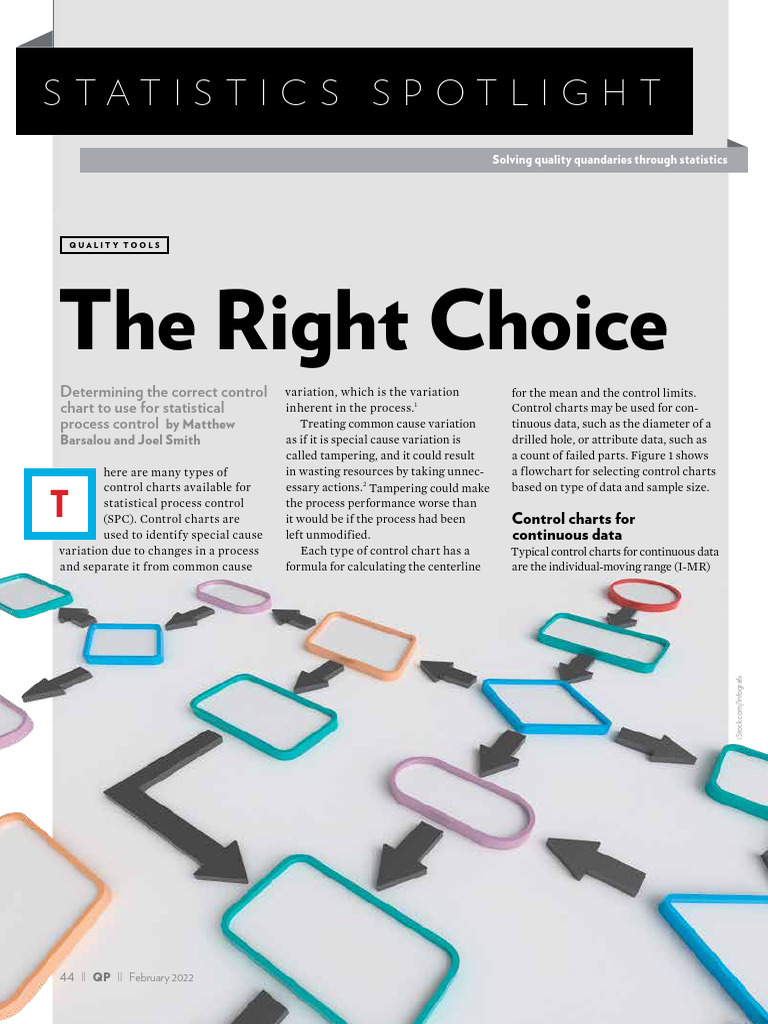 STATISTICS SPOTLIGHT

Solving quality quandaries through statistics

QUALITY TOOLS

The Right Choice

Determining the correct control chart to use for statistical process control by Matthew Barsalou and Joel Smith

There are many types of control charts available for statistical process control (SPC). Control charts are used to identify special cause variation due to changes in a process and separate it from common cause variation, which is the variation inherent in the process.$^1$

Treating common cause variation as if it is special cause variation is called tampering, and it could result in wasting resources by taking unnecessary actions.$^2$ Tampering could make the process performance worse than it would be if the process had been left unmodified.

Each type of control chart has a formula for calculating the centerline for the mean and the control limits. Control charts may be used for continuous data, such as the diameter of a drilled hole, or attribute data, such as a count of failed parts. Figure 1 shows a flowchart for selecting control charts based on type of data and sample size.

Control charts for continuous data

Typical control charts for continuous data are the individual-moving range (I-MR)

iStock.com/Infografx

44 || QP || February 2022